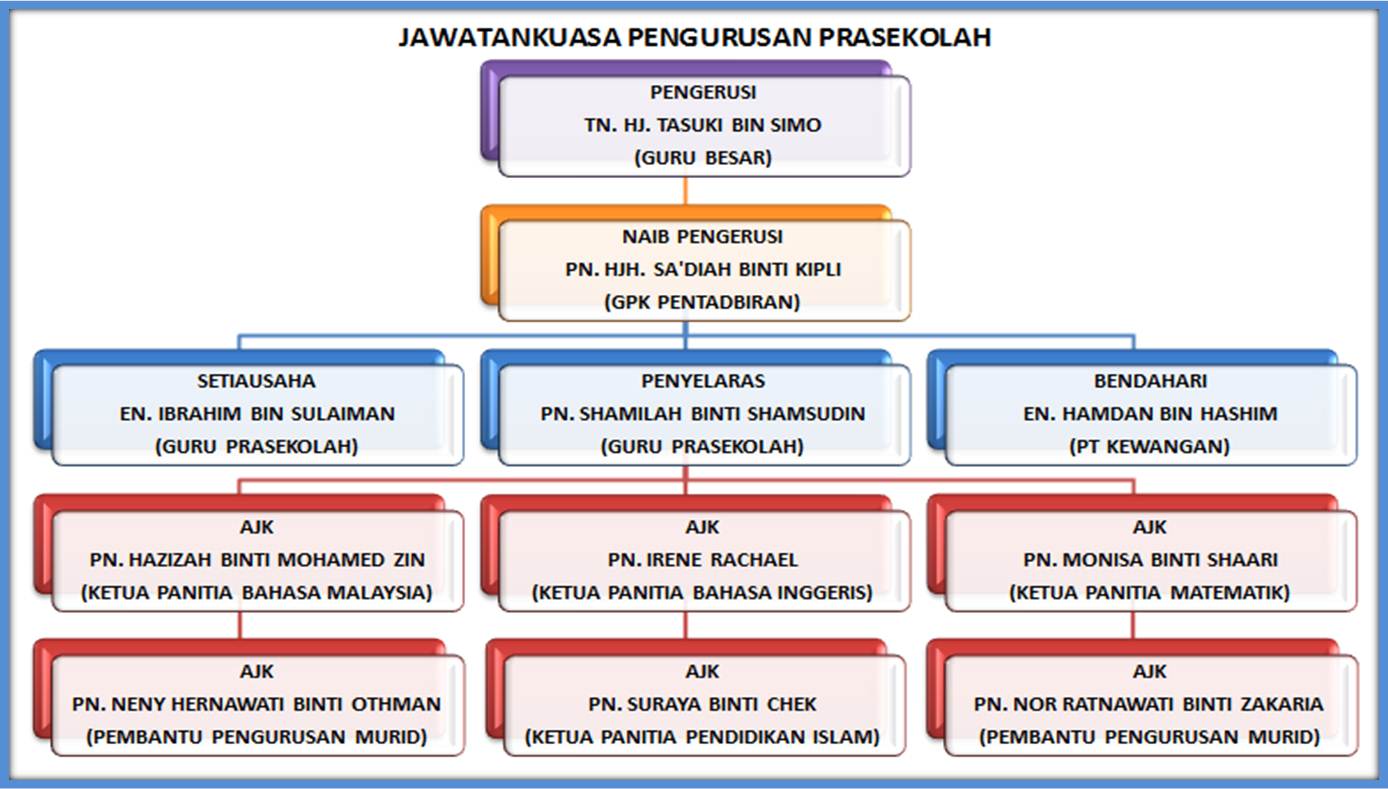 JAWATANKUASA PENGURUSAN PRASEKOLAH

PENGERUSI
TN. HJ. TASUKI BIN SIMO
(GURU BESAR)

NAIB PENGERUSI
PN. HJH. SA'DIAH BINTI KIPLI
(GPK PENTADBIRAN)

SETIAUSAHA
EN. IBRAHIM BIN SULAIMAN
(GURU PRASEKOLAH)

PENYELARAS
PN. SHAMILAH BINTI SHAMSUDIN
(GURU PRASEKOLAH)

BENDAHARI
EN. HAMDAN BIN HASHIM
(PT KEWANGAN)

AJK
PN. HAZIZAH BINTI MOHAMED ZIN
(KETUA PANITIA BAHASA MALAYSIA)

AJK
PN. IRENE RACHAEL
(KETUA PANITIA BAHASA INGGERIS)

AJK
PN. MONISA BINTI SHAARI
(KETUA PANITIA MATEMATIK)

AJK
PN. NENY HERNAWATI BINTI OTHMAN
(PEMBANTU PENGURUSAN MURID)

AJK
PN. SURAYA BINTI CHEK
(KETUA PANITIA PENDIDIKAN ISLAM)

AJK
PN. NOR RATNAWATI BINTI ZAKARIA
(PEMBANTU PENGURUSAN MURID)